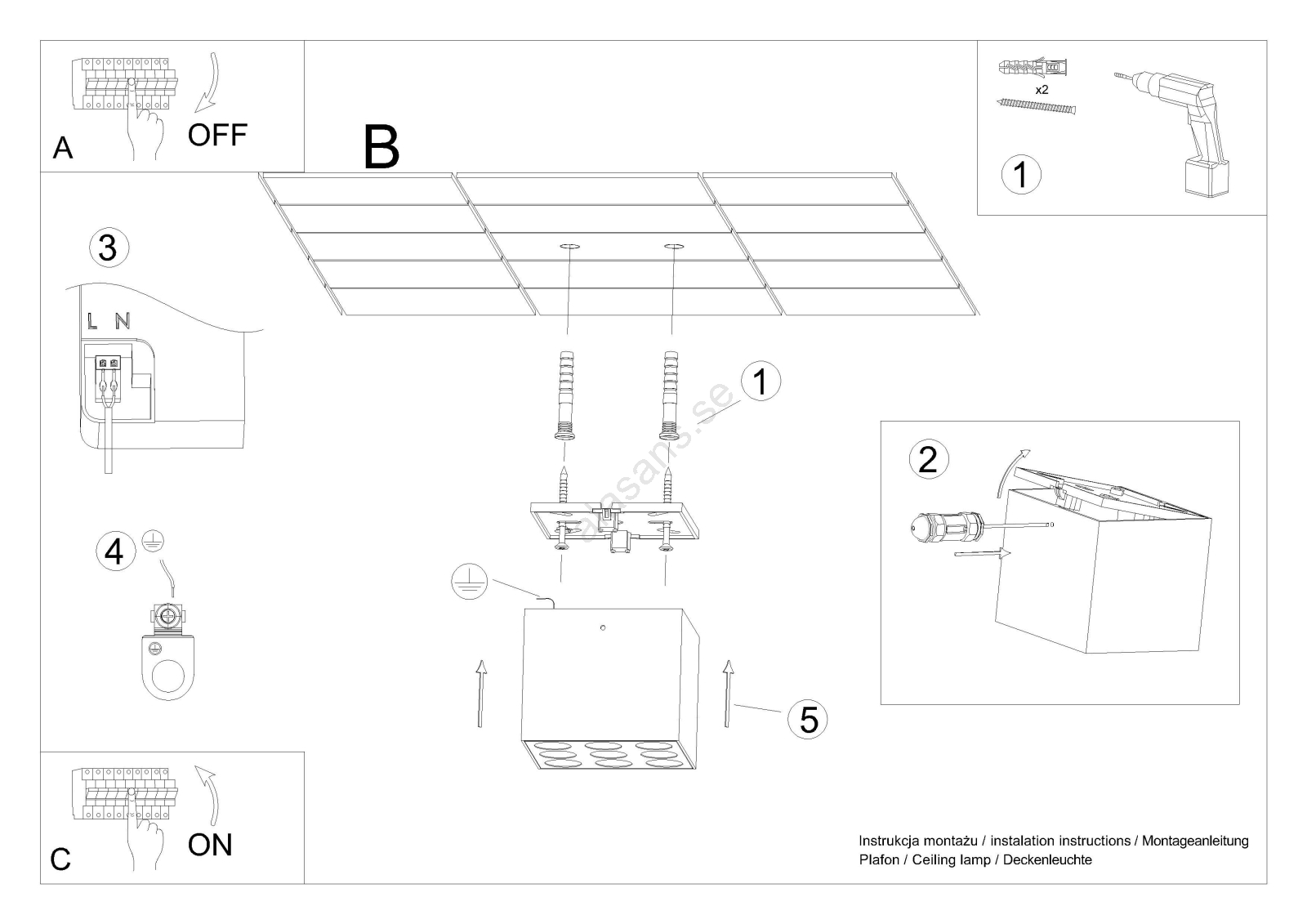 A

OFF

B

x2

1

3

L N

1

lampans.se

2

4

5

C

ON

Instrukcja montażu / instalation instructions / Montageanleitung
Plafon / Ceiling lamp / Deckenleuchte